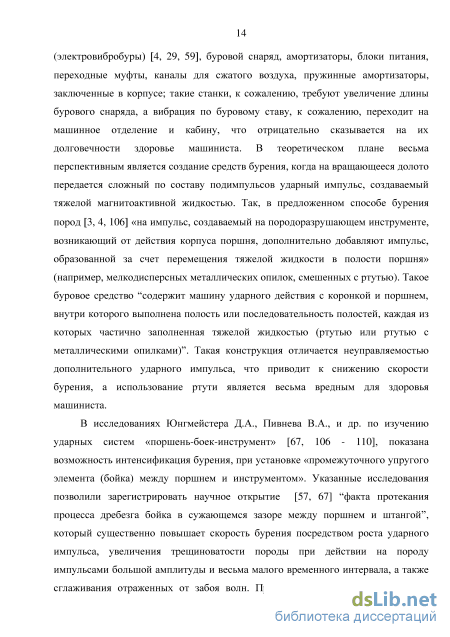 14

(электровибробуры) [4, 29, 59], буровой снаряд, амортизаторы, блоки питания, переходные муфты, каналы для сжатого воздуха, пружинные амортизаторы, заключенные в корпусе; такие станки, к сожалению, требуют увеличение длины бурового снаряда, а вибрация по буровому ставу, к сожалению, переходит на машинное отделение и кабину, что отрицательно сказывается на их долговечности здоровье машиниста. В теоретическом плане весьма перспективным является создание средств бурения, когда на вращающееся долото передается сложный по составу подимпульсов ударный импульс, создаваемый тяжелой магнитоактивной жидкостью. Так, в предложенном способе бурения пород [3, 4, 106] «на импульс, создаваемый на породоразрушающем инструменте, возникающий от действия корпуса поршня, дополнительно добавляют импульс, образованной за счет перемещения тяжелой жидкости в полости поршня» (например, мелкодисперсных металлических опилок, смешенных с ртутью). Такое буровое средство “содержит машину ударного действия с коронкой и поршнем, внутри которого выполнена полость или последовательность полостей, каждая из которых частично заполненная тяжелой жидкостью (ртутью или ртутью с металлическими опилками)”. Такая конструкция отличается неуправляемостью дополнительного ударного импульса, что приводит к снижению скорости бурения, а использование ртути является весьма вредным для здоровья машиниста.

В исследованиях Юнгмейстера Д.А., Пивнева В.А., и др. по изучению ударных систем «поршень-боек-инструмент» [67, 106 - 110], показана возможность интенсификация бурения, при установке «промежуточного упругого элемента (бойка) между поршнем и инструментом». Указанные исследования позволили зарегистрировать научное открытие [57, 67] “факта протекания процесса дребезга бойка в сужающемся зазоре между поршнем и штангой”, который существенно повышает скорость бурения посредством роста ударного импульса, увеличения трещиноватости породы при действии на породу импульсами большой амплитуды и весьма малого временного интервала, а также сглаживания отраженных от забоя волн. П

dsLib.net
библиотека диссертаций